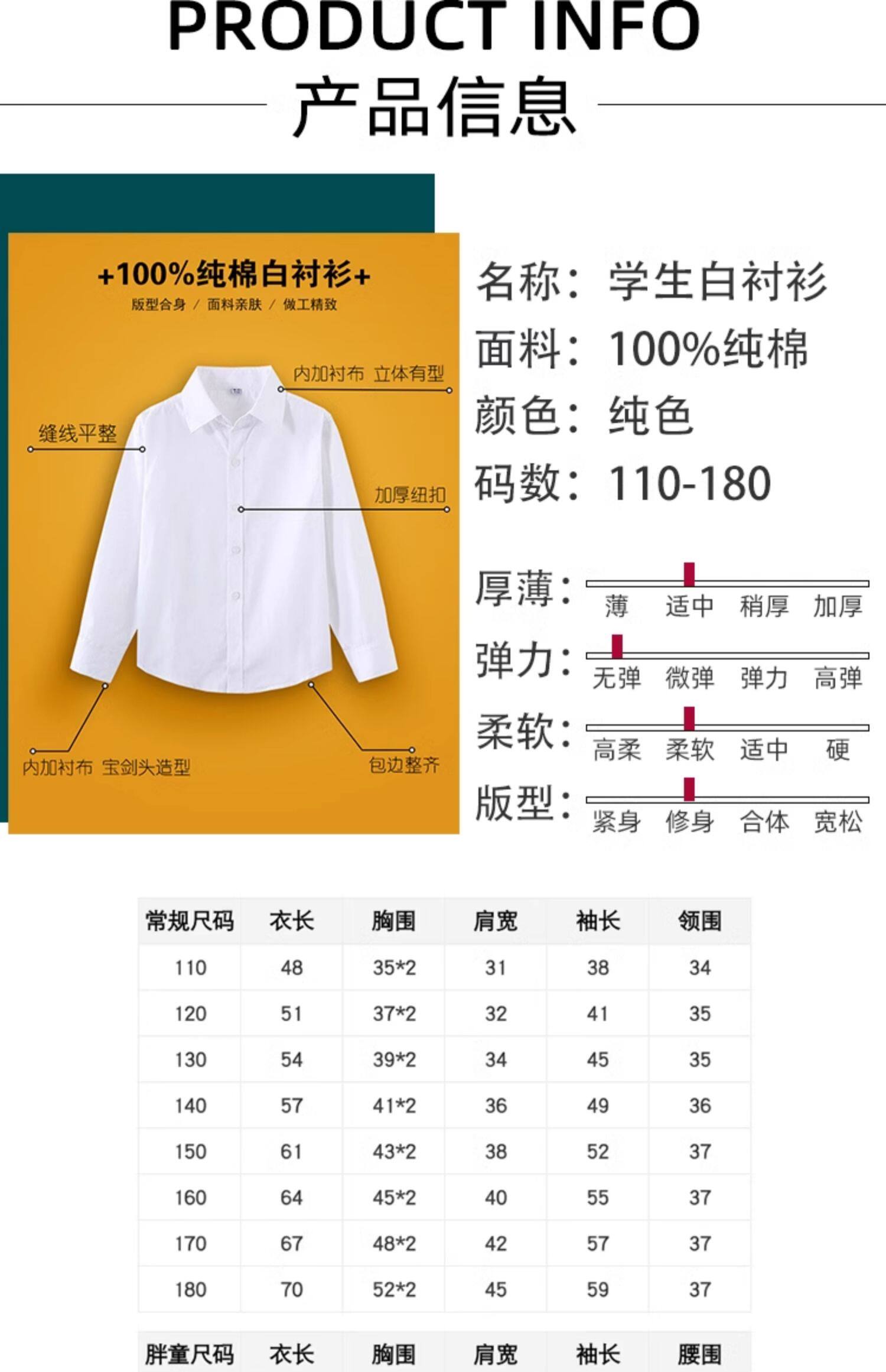 PRODUCT INFO
产品信息

+100%纯棉白衬衫+
版型合身 / 面料亲肤 / 做工精致

内加衬布 立体有型

缝线平整

加厚纽扣

内加衬布 宝剑头造型

包边整齐

名称：学生白衬衫
面料：100%纯棉
颜色：纯色
码数：110-180

厚薄： 薄 适中 稍厚 加厚
弹力： 无弹 微弹 弹力 高弹
柔软： 高柔 柔软 适中 硬
版型： 紧身 修身 合体 宽松

| 常规尺码 | 衣长 | 胸围 | 肩宽 | 袖长 | 领围 |
|---|---|---|---|---|---|
| 110 | 48 | 35*2 | 31 | 38 | 34 |
| 120 | 51 | 37*2 | 32 | 41 | 35 |
| 130 | 54 | 39*2 | 34 | 45 | 35 |
| 140 | 57 | 41*2 | 36 | 49 | 36 |
| 150 | 61 | 43*2 | 38 | 52 | 37 |
| 160 | 64 | 45*2 | 40 | 55 | 37 |
| 170 | 67 | 48*2 | 42 | 57 | 37 |
| 180 | 70 | 52*2 | 45 | 59 | 37 |

| 胖童尺码 | 衣长 | 胸围 | 肩宽 | 袖长 | 腰围 |
|---|---|---|---|---|---|